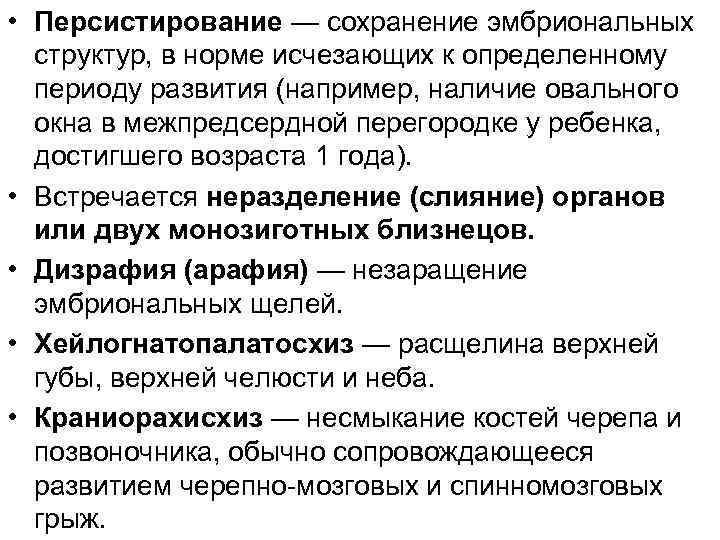 • Персистирование — сохранение эмбриональных структур, в норме исчезающих к определенному периоду развития (например, наличие овального окна в межпредсердной перегородке у ребенка, достигшего возраста 1 года).

• Встречается неразделение (слияние) органов или двух монозиготных близнецов.

• Дизрафия (арафия) — незаращение эмбриональных щелей.

• Хейлогнатопалатосхиз — расщелина верхней губы, верхней челюсти и неба.

• Краниорахисхиз — несмыкание костей черепа и позвоночника, обычно сопровождающееся развитием черепно-мозговых и спинномозговых грыж.